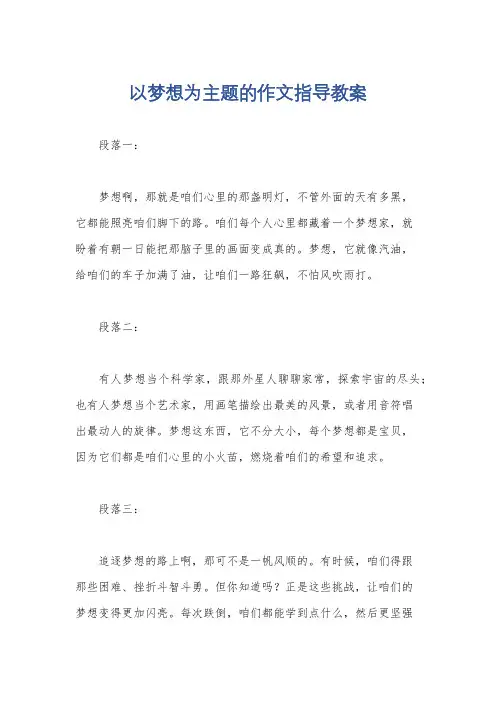 以梦想为主题的作文指导教案

段落一：

梦想啊，那就是咱们心里的那盏明灯，不管外面的天有多黑，它都能照亮咱们脚下的路。咱们每个人心里都藏着一个梦想家，就盼着有朝一日能把那脑子里的画面变成真的。梦想，它就像汽油，给咱们的车子加满了油，让咱们一路狂飙，不怕风吹雨打。

段落二：

有人梦想当个科学家，跟那外星人聊聊家常，探索宇宙的尽头；也有人梦想当个艺术家，用画笔描绘出最美的风景，或者用音符唱出最动人的旋律。梦想这东西，它不分大小，每个梦想都是宝贝，因为它们都是咱们心里的小火苗，燃烧着咱们的希望和追求。

段落三：

追逐梦想的路上啊，那可不是一帆风顺的。有时候，咱们得跟那些困难、挫折斗智斗勇。但你知道吗？正是这些挑战，让咱们的梦想变得更加闪亮。每次跌倒，咱们都能学到点什么，然后更坚强